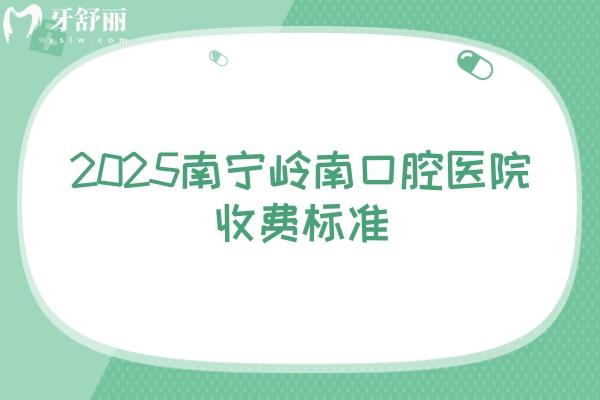 牙舒丽
yslw.com

2025南宁岭南口腔医院收费标准